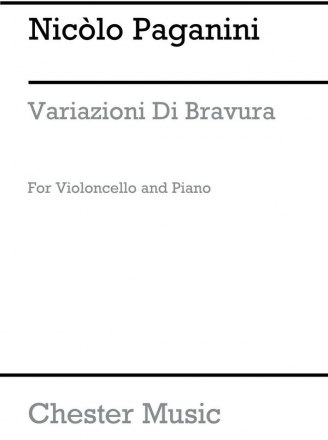 Nicòlo Paganini

Variazioni Di Bravura

For Violoncello and Piano

Chester Music